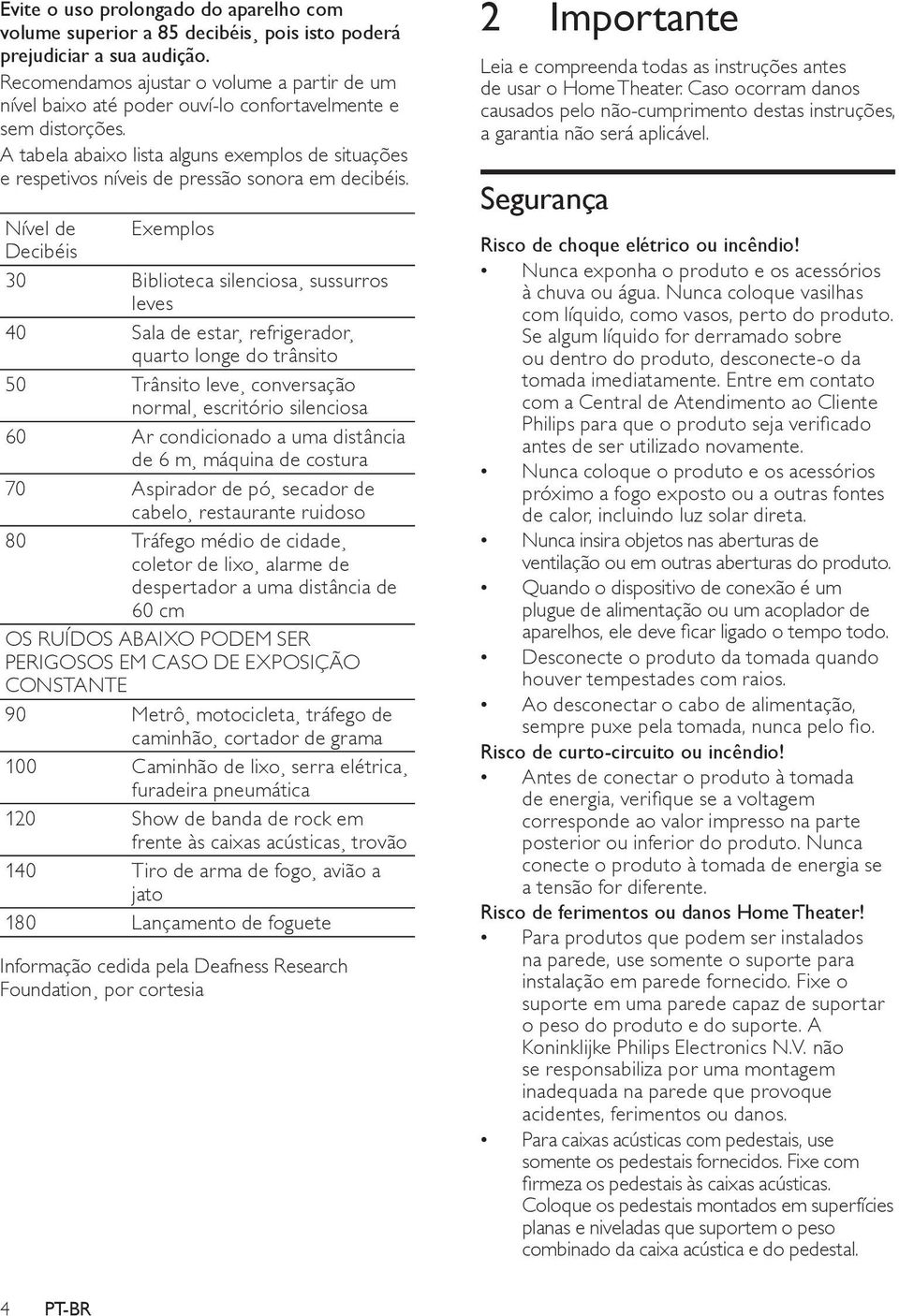 Evite o uso prolongado do aparelho com volume superior a 85 decibéis, pois isto poderá prejudiciar a sua audição.

Recomendamos ajustar o volume a partir de um nível baixo até poder ouví-lo confortavelmente e sem distorções.

A tabela abaixo lista alguns exemplos de situações e respetivos níveis de pressão sonora em decibéis.

| Nível de Decibéis | Exemplos |
|---|---|
| 30 | Biblioteca silenciosa, sussurros leves |
| 40 | Sala de estar, refrigerador, quarto longe do trânsito |
| 50 | Trânsito leve, conversação normal, escritório silenciosa |
| 60 | Ar condicionado a uma distância de 6 m, máquina de costura |
| 70 | Aspirador de pó, secador de cabelo, restaurante ruidoso |
| 80 | Tráfego médio de cidade, coletor de lixo, alarme de despertador a uma distância de 60 cm |
| OS RUÍDOS ABAIXO PODEM SER PERIGOSOS EM CASO DE EXPOSIÇÃO CONSTANTE | |
| 90 | Metrô, motocicleta, tráfego de caminhão, cortador de grama |
| 100 | Caminhão de lixo, serra elétrica, furadeira pneumática |
| 120 | Show de banda de rock em frente às caixas acústicas, trovão |
| 140 | Tiro de arma de fogo, avião a jato |
| 180 | Lançamento de foguete |

Informação cedida pela Deafness Research Foundation, por cortesia

2 Importante

Leia e compreenda todas as instruções antes de usar o Home Theater. Caso ocorram danos causados pelo não-cumprimento destas instruções, a garantia não será aplicável.

Segurança

Risco de choque elétrico ou incêndio!

• Nunca exponha o produto e os acessórios à chuva ou água. Nunca coloque vasilhas com líquido, como vasos, perto do produto. Se algum líquido for derramado sobre ou dentro do produto, desconecte-o da tomada imediatamente. Entre em contato com a Central de Atendimento ao Cliente Philips para que o produto seja verificado antes de ser utilizado novamente.
• Nunca coloque o produto e os acessórios próximo a fogo exposto ou a outras fontes de calor, incluindo luz solar direta.
• Nunca insira objetos nas aberturas de ventilação ou em outras aberturas do produto.
• Quando o dispositivo de conexão é um plugue de alimentação ou um acoplador de aparelhos, ele deve ficar ligado o tempo todo.
• Desconecte o produto da tomada quando houver tempestades com raios.
• Ao desconectar o cabo de alimentação, sempre puxe pela tomada, nunca pelo fio.

Risco de curto-circuito ou incêndio!

• Antes de conectar o produto à tomada de energia, verifique se a voltagem corresponde ao valor impresso na parte posterior ou inferior do produto. Nunca conecte o produto à tomada de energia se a tensão for diferente.

Risco de ferimentos ou danos Home Theater!

• Para produtos que podem ser instalados na parede, use somente o suporte para instalação em parede fornecido. Fixe o suporte em uma parede capaz de suportar o peso do produto e do suporte. A Koninklijke Philips Electronics N.V. não se responsabiliza por uma montagem inadequada na parede que provoque acidentes, ferimentos ou danos.
• Para caixas acústicas com pedestais, use somente os pedestais fornecidos. Fixe com firmeza os pedestais às caixas acústicas. Coloque os pedestais montados em superfícies planas e niveladas que suportem o peso combinado da caixa acústica e do pedestal.

4 PT-BR